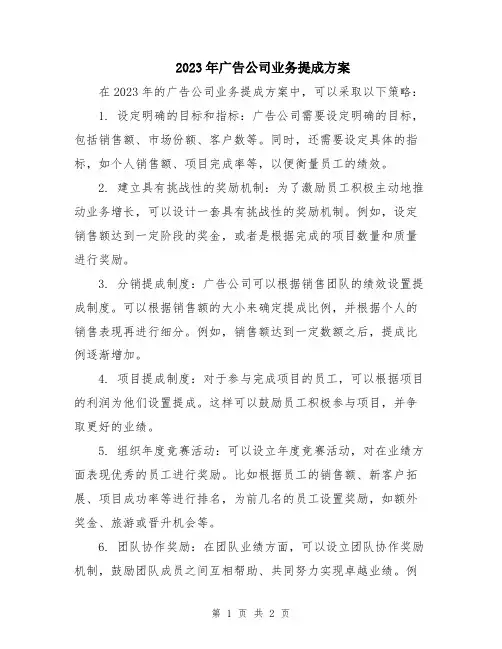 2023年广告公司业务提成方案

在2023年的广告公司业务提成方案中，可以采取以下策略：

1. 设定明确的目标和指标：广告公司需要设定明确的目标，包括销售额、市场份额、客户数等。同时，还需要设定具体的指标，如个人销售额、项目完成率等，以便衡量员工的绩效。

2. 建立具有挑战性的奖励机制：为了激励员工积极主动地推动业务增长，可以设计一套具有挑战性的奖励机制。例如，设定销售额达到一定阶段的奖金，或者是根据完成的项目数量和质量进行奖励。

3. 分销提成制度：广告公司可以根据销售团队的绩效设置提成制度。可以根据销售额的大小来确定提成比例，并根据个人的销售表现再进行细分。例如，销售额达到一定数额之后，提成比例逐渐增加。

4. 项目提成制度：对于参与完成项目的员工，可以根据项目的利润为他们设置提成。这样可以鼓励员工积极参与项目，并争取更好的业绩。

5. 组织年度竞赛活动：可以设立年度竞赛活动，对在业绩方面表现优秀的员工进行奖励。比如根据员工的销售额、新客户拓展、项目成功率等进行排名，为前几名的员工设置奖励，如额外奖金、旅游或晋升机会等。

6. 团队协作奖励：在团队业绩方面，可以设立团队协作奖励机制，鼓励团队成员之间互相帮助、共同努力实现卓越业绩。例

第 1 页 共 2 页